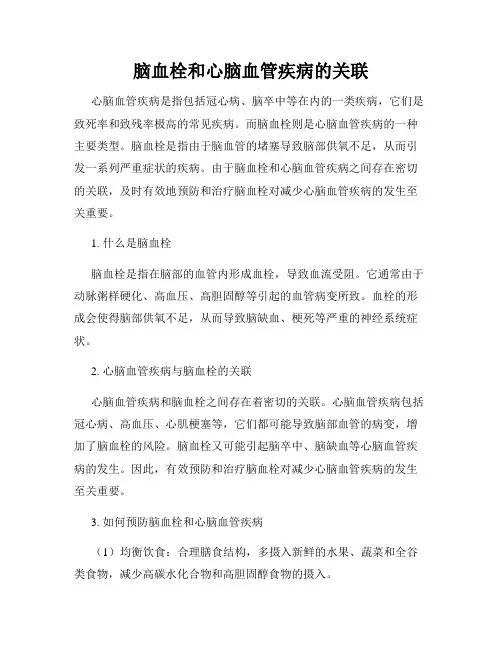 脑血栓和心脑血管疾病的关联

心脑血管疾病是指包括冠心病、脑卒中等在内的一类疾病，它们是致死率和致残率极高的常见疾病。而脑血栓则是心脑血管疾病的一种主要类型。脑血栓是指由于脑血管的堵塞导致脑部供氧不足，从而引发一系列严重症状的疾病。由于脑血栓和心脑血管疾病之间存在密切的关联，及时有效地预防和治疗脑血栓对减少心脑血管疾病的发生至关重要。

1. 什么是脑血栓

脑血栓是指在脑部的血管内形成血栓，导致血流受阻。它通常由于动脉粥样硬化、高血压、高胆固醇等引起的血管病变所致。血栓的形成会使得脑部供氧不足，从而导致脑缺血、梗死等严重的神经系统症状。

2. 心脑血管疾病与脑血栓的关联

心脑血管疾病和脑血栓之间存在着密切的关联。心脑血管疾病包括冠心病、高血压、心肌梗塞等，它们都可能导致脑部血管的病变，增加了脑血栓的风险。脑血栓又可能引起脑卒中、脑缺血等心脑血管疾病的发生。因此，有效预防和治疗脑血栓对减少心脑血管疾病的发生至关重要。

3. 如何预防脑血栓和心脑血管疾病

（1）均衡饮食：合理膳食结构，多摄入新鲜的水果、蔬菜和全谷类食物，减少高碳水化合物和高胆固醇食物的摄入。